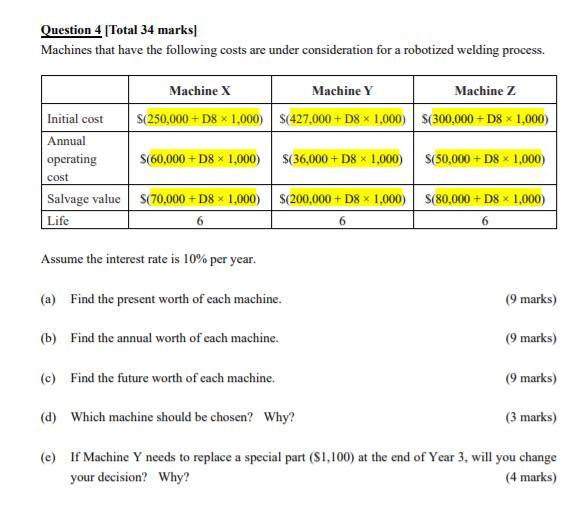 Question 4 [Total 34 marks]
Machines that have the following costs are under consideration for a robotized welding process.

| | Machine X | Machine Y | Machine Z |
|---|---|---|---|
| Initial cost | \$(250,000 + D8 × 1,000) | \$(427,000 + D8 × 1,000) | \$(300,000 + D8 × 1,000) |
| Annual operating cost | \$(60,000 + D8 × 1,000) | \$(36,000 + D8 × 1,000) | \$(50,000 + D8 × 1,000) |
| Salvage value | \$(70,000 + D8 × 1,000) | \$(200,000 + D8 × 1,000) | \$(80,000 + D8 × 1,000) |
| Life | 6 | 6 | 6 |

Assume the interest rate is 10% per year.

(a) Find the present worth of each machine. (9 marks)

(b) Find the annual worth of each machine. (9 marks)

(c) Find the future worth of each machine. (9 marks)

(d) Which machine should be chosen? Why? (3 marks)

(e) If Machine Y needs to replace a special part (\$1,100) at the end of Year 3, will you change your decision? Why? (4 marks)